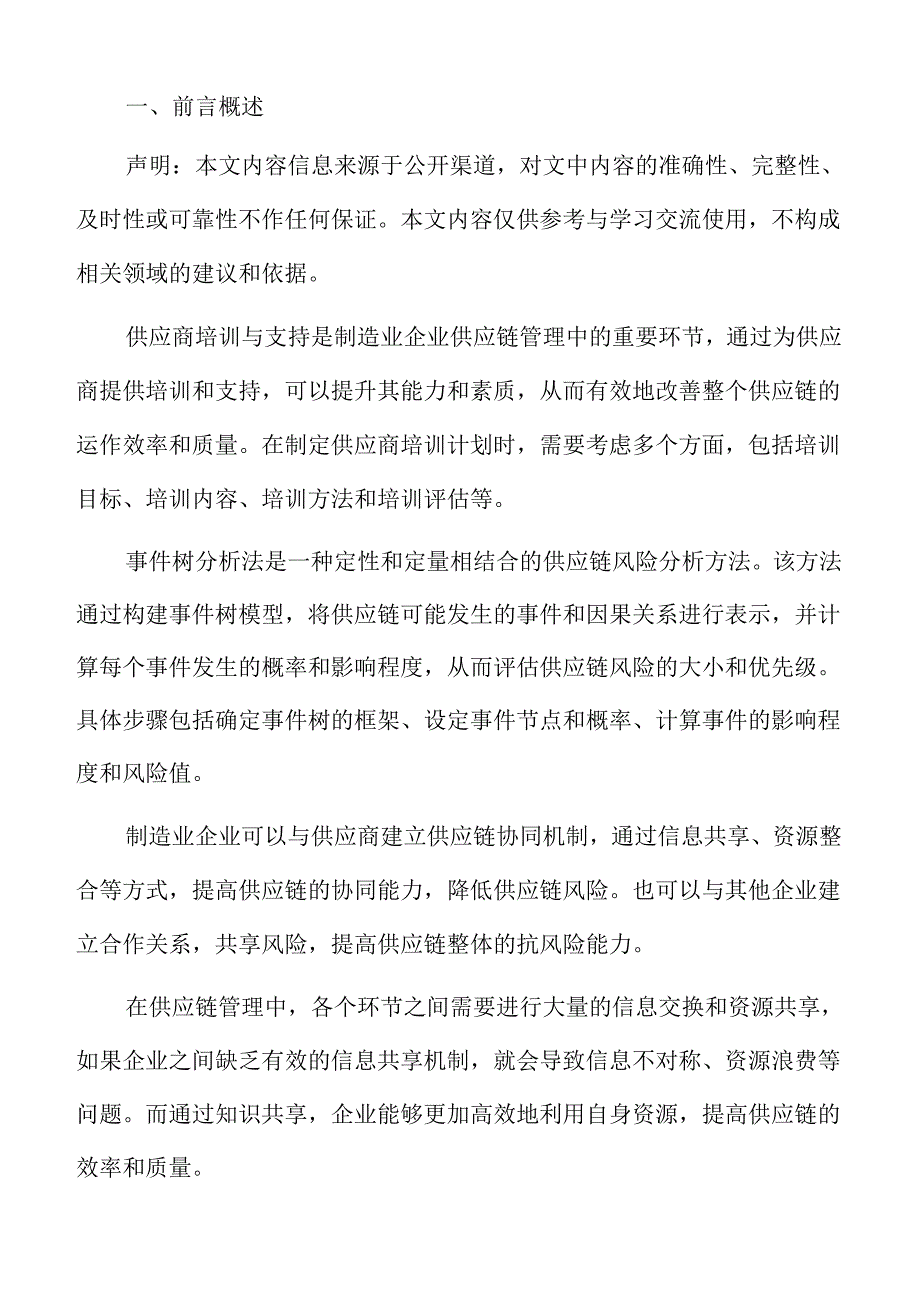 一、前言概述

声明：本文内容信息来源于公开渠道，对文中内容的准确性、完整性、及时性或可靠性不作任何保证。本文内容仅供参考与学习交流使用，不构成相关领域的建议和依据。

供应商培训与支持是制造业企业供应链管理中的重要环节，通过为供应商提供培训和支持，可以提升其能力和素质，从而有效地改善整个供应链的运作效率和质量。在制定供应商培训计划时，需要考虑多个方面，包括培训目标、培训内容、培训方法和培训评估等。

事件树分析法是一种定性和定量相结合的供应链风险分析方法。该方法通过构建事件树模型，将供应链可能发生的事件和因果关系进行表示，并计算每个事件发生的概率和影响程度，从而评估供应链风险的大小和优先级。具体步骤包括确定事件树的框架、设定事件节点和概率、计算事件的影响程度和风险值。

制造业企业可以与供应商建立供应链协同机制，通过信息共享、资源整合等方式，提高供应链的协同能力，降低供应链风险。也可以与其他企业建立合作关系，共享风险，提高供应链整体的抗风险能力。

在供应链管理中，各个环节之间需要进行大量的信息交换和资源共享，如果企业之间缺乏有效的信息共享机制，就会导致信息不对称、资源浪费等问题。而通过知识共享，企业能够更加高效地利用自身资源，提高供应链的效率和质量。